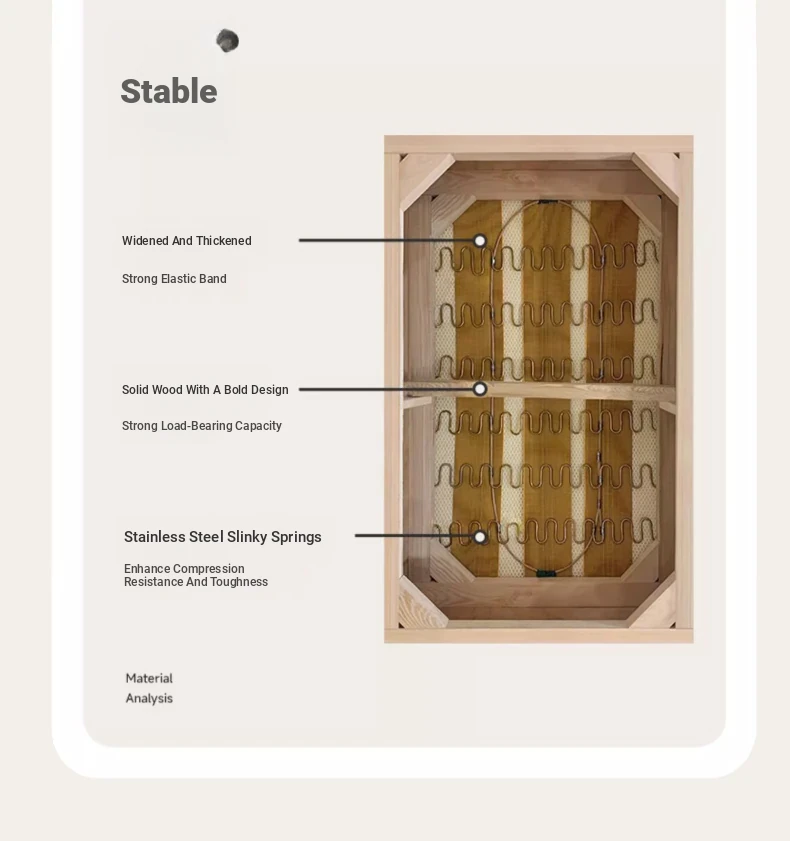 Stable

Widened And Thickened

Strong Elastic Band

Solid Wood With A Bold Design

Strong Load-Bearing Capacity

Stainless Steel Slinky Springs

Enhance Compression Resistance And Toughness

Material Analysis